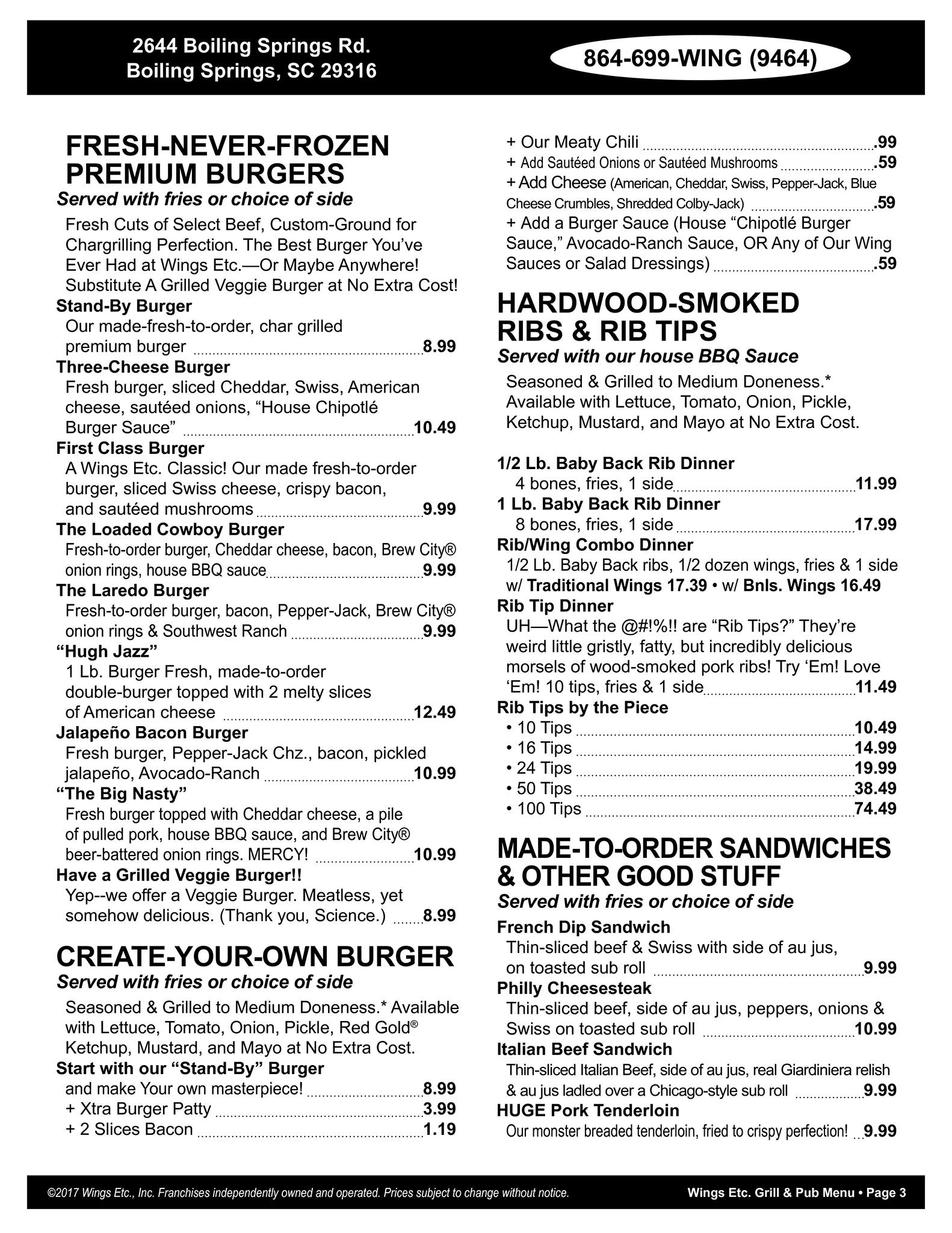 2644 Boiling Springs Rd.
Boiling Springs, SC 29316

864-699-WING (9464)

FRESH-NEVER-FROZEN PREMIUM BURGERS
Served with fries or choice of side

Fresh Cuts of Select Beef, Custom-Ground for Chargrilling Perfection. The Best Burger You've Ever Had at Wings Etc.—Or Maybe Anywhere! Substitute A Grilled Veggie Burger at No Extra Cost!

Stand-By Burger
Our made-fresh-to-order, char grilled premium burger 8.99

Three-Cheese Burger
Fresh burger, sliced Cheddar, Swiss, American cheese, sautéed onions, "House Chipotlé Burger Sauce" 10.49

First Class Burger
A Wings Etc. Classic! Our made fresh-to-order burger, sliced Swiss cheese, crispy bacon, and sautéed mushrooms 9.99

The Loaded Cowboy Burger
Fresh-to-order burger, Cheddar cheese, bacon, Brew City® onion rings, house BBQ sauce 9.99

The Laredo Burger
Fresh-to-order burger, bacon, Pepper-Jack, Brew City® onion rings & Southwest Ranch 9.99

"Hugh Jazz"
1 Lb. Burger Fresh, made-to-order double-burger topped with 2 melty slices of American cheese 12.49

Jalapeño Bacon Burger
Fresh burger, Pepper-Jack Chz., bacon, pickled jalapeño, Avocado-Ranch 10.99

"The Big Nasty"
Fresh burger topped with Cheddar cheese, a pile of pulled pork, house BBQ sauce, and Brew City® beer-battered onion rings. MERCY! 10.99

Have a Grilled Veggie Burger!!
Yep--we offer a Veggie Burger. Meatless, yet somehow delicious. (Thank you, Science.) 8.99

CREATE-YOUR-OWN BURGER
Served with fries or choice of side

Seasoned & Grilled to Medium Doneness.* Available with Lettuce, Tomato, Onion, Pickle, Red Gold® Ketchup, Mustard, and Mayo at No Extra Cost.

Start with our "Stand-By" Burger
and make Your own masterpiece! 8.99
+ Xtra Burger Patty 3.99
+ 2 Slices Bacon 1.19
+ Our Meaty Chili .99
+ Add Sautéed Onions or Sautéed Mushrooms .59
+ Add Cheese (American, Cheddar, Swiss, Pepper-Jack, Blue Cheese Crumbles, Shredded Colby-Jack) .59
+ Add a Burger Sauce (House "Chipotlé Burger Sauce," Avocado-Ranch Sauce, OR Any of Our Wing Sauces or Salad Dressings) .59

HARDWOOD-SMOKED RIBS & RIB TIPS
Served with our house BBQ Sauce

Seasoned & Grilled to Medium Doneness.* Available with Lettuce, Tomato, Onion, Pickle, Ketchup, Mustard, and Mayo at No Extra Cost.

1/2 Lb. Baby Back Rib Dinner
4 bones, fries, 1 side 11.99

1 Lb. Baby Back Rib Dinner
8 bones, fries, 1 side 17.99

Rib/Wing Combo Dinner
1/2 Lb. Baby Back ribs, 1/2 dozen wings, fries & 1 side w/ Traditional Wings 17.39 • w/ Bnls. Wings 16.49

Rib Tip Dinner
UH—What the @#!%!! are "Rib Tips?" They're weird little gristly, fatty, but incredibly delicious morsels of wood-smoked pork ribs! Try 'Em! Love 'Em! 10 tips, fries & 1 side 11.49

Rib Tips by the Piece
• 10 Tips 10.49
• 16 Tips 14.99
• 24 Tips 19.99
• 50 Tips 38.49
• 100 Tips 74.49

MADE-TO-ORDER SANDWICHES & OTHER GOOD STUFF
Served with fries or choice of side

French Dip Sandwich
Thin-sliced beef & Swiss with side of au jus, on toasted sub roll 9.99

Philly Cheesesteak
Thin-sliced beef, side of au jus, peppers, onions & Swiss on toasted sub roll 10.99

Italian Beef Sandwich
Thin-sliced Italian Beef, side of au jus, real Giardiniera relish & au jus ladled over a Chicago-style sub roll 9.99

HUGE Pork Tenderloin
Our monster breaded tenderloin, fried to crispy perfection! 9.99

©2017 Wings Etc., Inc. Franchises independently owned and operated. Prices subject to change without notice.

Wings Etc. Grill & Pub Menu • Page 3